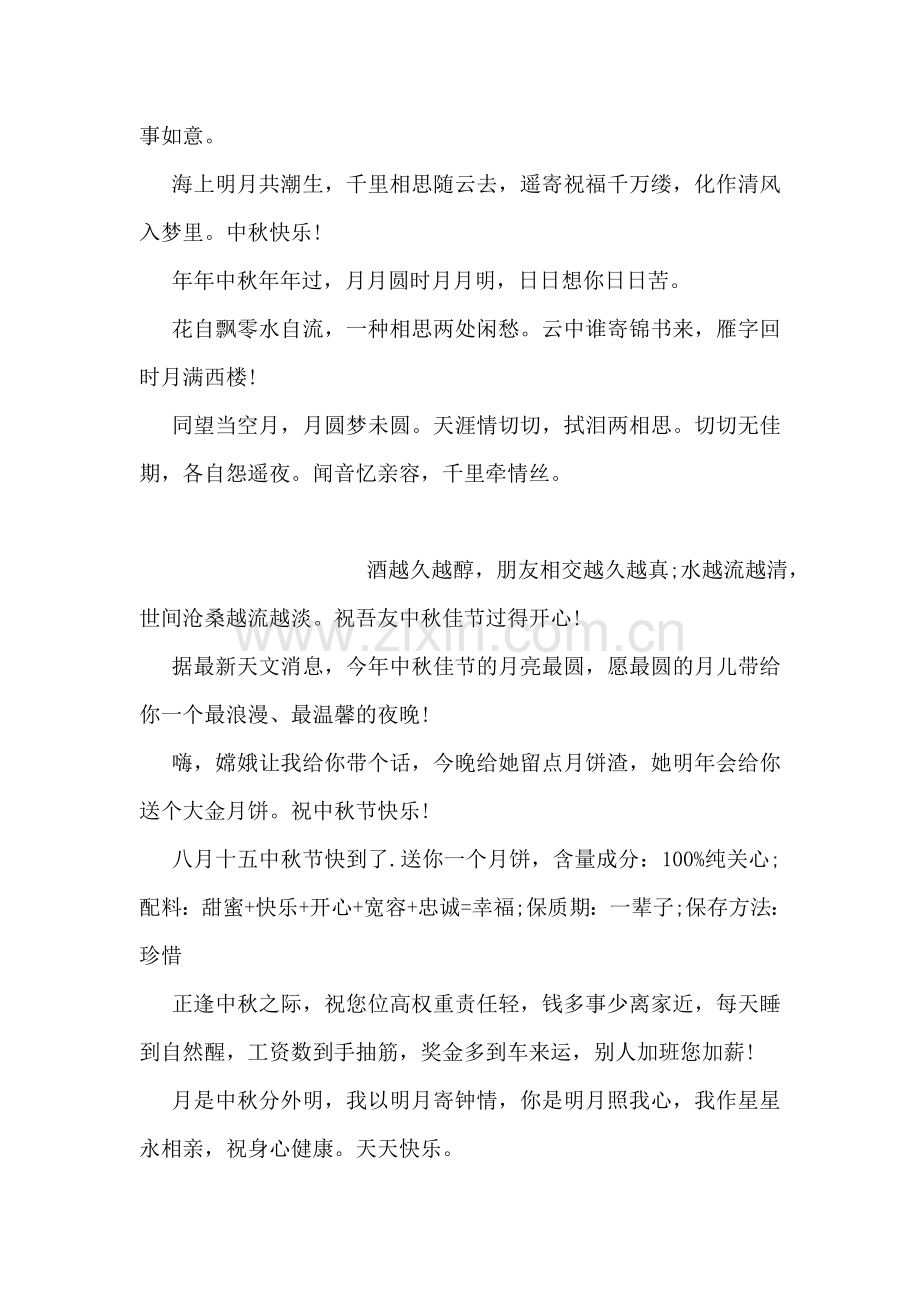 事如意。

海上明月共潮生，千里相思随云去，遥寄祝福千万缕，化作清风入梦里。中秋快乐！

年年中秋年年过，月月圆时月月明，日日想你日日苦。

花自飘零水自流，一种相思两处闲愁。云中谁寄锦书来，雁字回时月满西楼！

同望当空月，月圆梦未圆。天涯情切切，拭泪两相思。切切无佳期，各自怨遥夜。闻音忆亲容，千里牵情丝。

酒越久越醇，朋友相交越久越真;水越流越清，世间沧桑越流越淡。祝吾友中秋佳节过得开心！

据最新天文消息，今年中秋佳节的月亮最圆，愿最圆的月儿带给你一个最浪漫、最温馨的夜晚！

嗨，嫦娥让我给你带个话，今晚给她留点月饼渣，她明年会给你送个大金月饼。祝中秋节快乐！

八月十五中秋节快到了.送你一个月饼，含量成分：100%纯关心;配料：甜蜜+快乐+开心+宽容+忠诚=幸福;保质期：一辈子;保存方法：珍惜

正逢中秋之际，祝您位高权重责任轻，钱多事少离家近，每天睡到自然醒，工资数到手抽筋，奖金多到车来运，别人加班您加薪！

月是中秋分外明，我以明月寄钟情，你是明月照我心，我作星星永相亲，祝身心健康。天天快乐。

www.zixin.com.cn